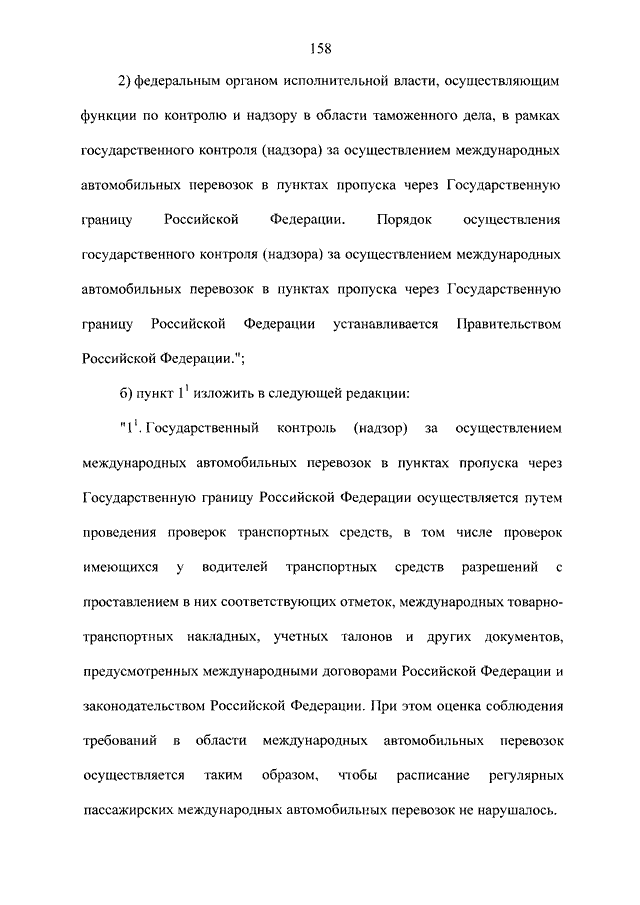 158

2) федеральным органом исполнительной власти, осуществляющим функции по контролю и надзору в области таможенного дела, в рамках государственного контроля (надзора) за осуществлением международных автомобильных перевозок в пунктах пропуска через Государственную границу Российской Федерации. Порядок осуществления государственного контроля (надзора) за осуществлением международных автомобильных перевозок в пунктах пропуска через Государственную границу Российской Федерации устанавливается Правительством Российской Федерации.";

б) пункт $1^1$ изложить в следующей редакции:

"$1^1$. Государственный контроль (надзор) за осуществлением международных автомобильных перевозок в пунктах пропуска через Государственную границу Российской Федерации осуществляется путем проведения проверок транспортных средств, в том числе проверок имеющихся у водителей транспортных средств разрешений с проставлением в них соответствующих отметок, международных товарно-транспортных накладных, учетных талонов и других документов, предусмотренных международными договорами Российской Федерации и законодательством Российской Федерации. При этом оценка соблюдения требований в области международных автомобильных перевозок осуществляется таким образом, чтобы расписание регулярных пассажирских международных автомобильных перевозок не нарушалось.